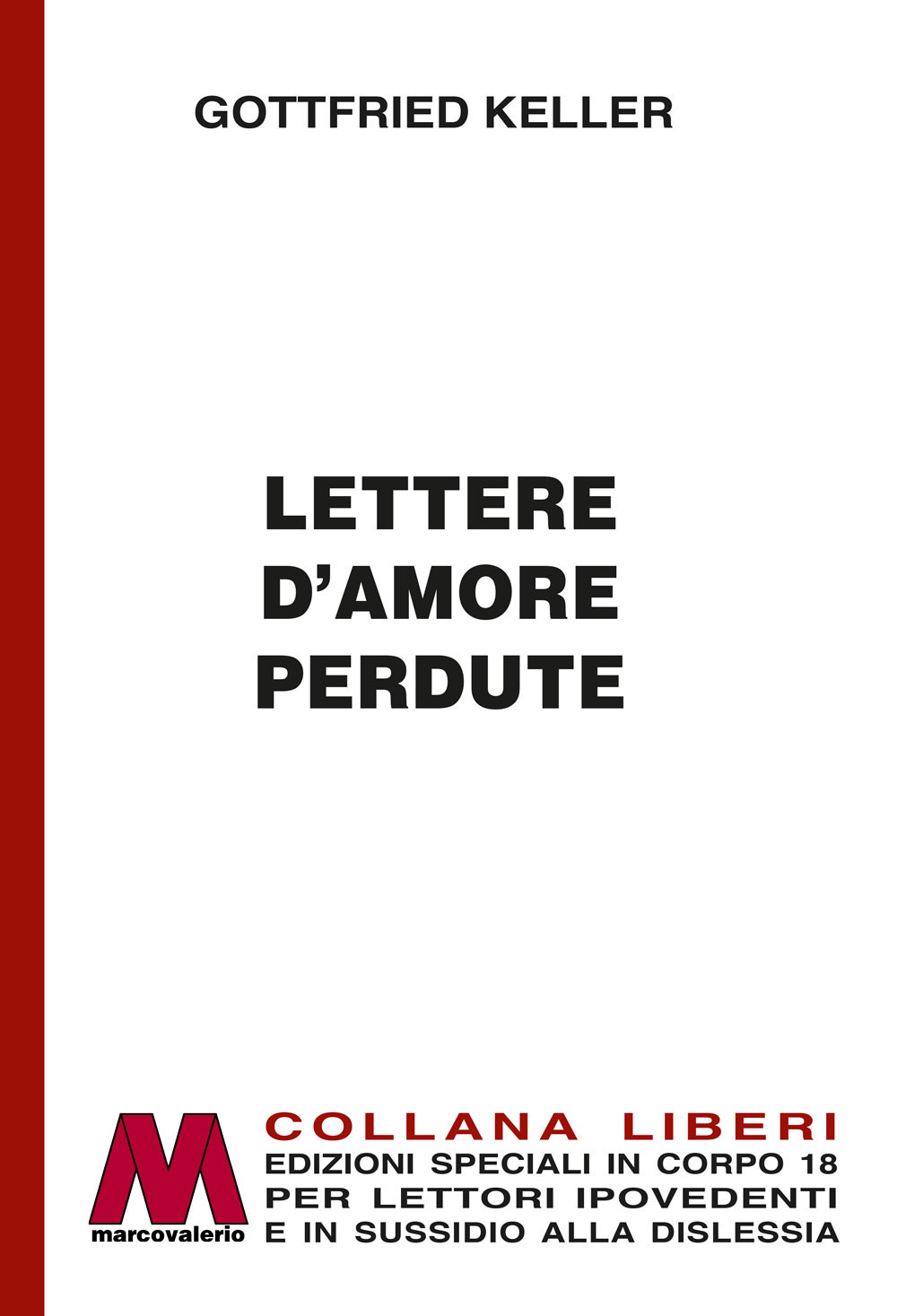 GOTTFRIED KELLER

LETTERE D'AMORE PERDUTE

M
marcovalerio

COLLANA LIBERI
EDIZIONI SPECIALI IN CORPO 18
PER LETTORI IPOVEDENTI
E IN SUSSIDIO ALLA DISLESSIA